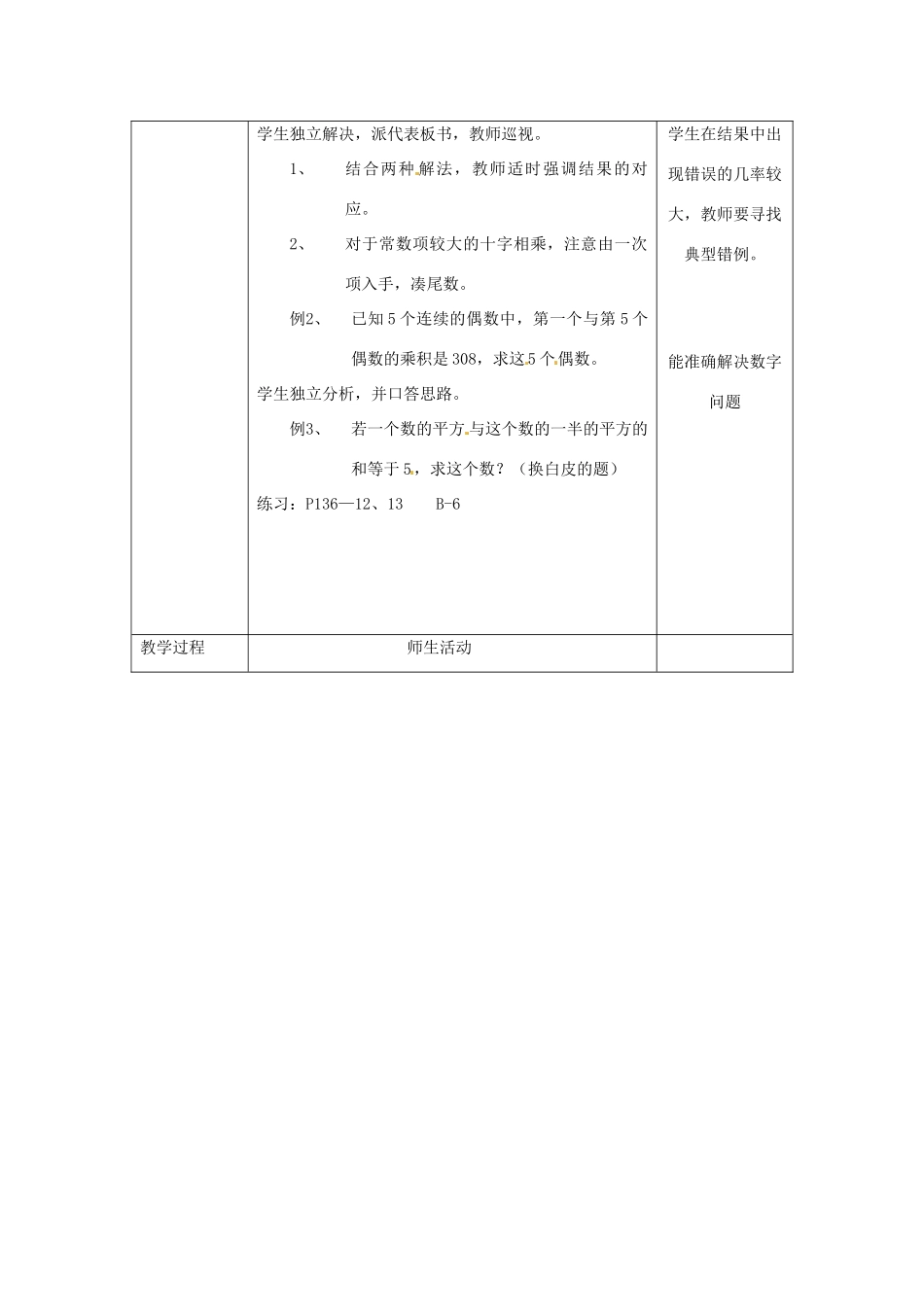 | | 学生独立解决，派代表板书，教师巡视。<br>1、 结合两种解法，教师适时强调结果的对应。<br>2、 对于常数项较大的十字相乘，注意由一次项入手，凑尾数。<br>例2、 已知5个连续的偶数中，第一个与第5个偶数的乘积是308，求这5个偶数。<br>学生独立分析，并口答思路。<br>例3、 若一个数的平方与这个数的一半的平方的和等于5，求这个数？（换白皮的题）<br>练习：P136—12、13 B-6 | 学生在结果中出现错误的几率较大，教师要寻找典型错例。<br><br>能准确解决数字问题 |
|---|---|---|
| 教学过程 | 师生活动 | |